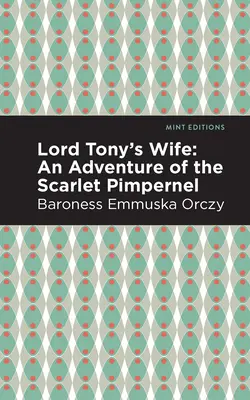 MINT EDITIONS

Lord Tony's Wife: An Adventure of the Scarlet Pimpernel

Baroness Emmuska Orczy